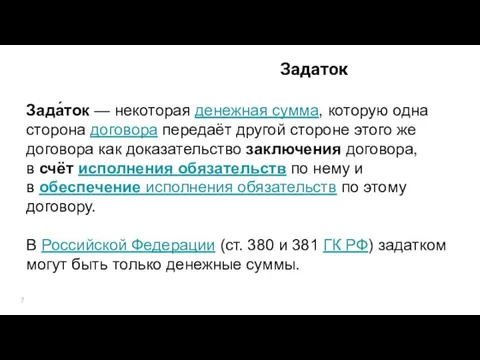 Задаток

Зада́ток — некоторая денежная сумма, которую одна сторона договора передаёт другой стороне этого же договора как доказательство заключения договора, в счёт исполнения обязательств по нему и в обеспечение исполнения обязательств по этому договору.

В Российской Федерации (ст. 380 и 381 ГК РФ) задатком могут быть только денежные суммы.

7